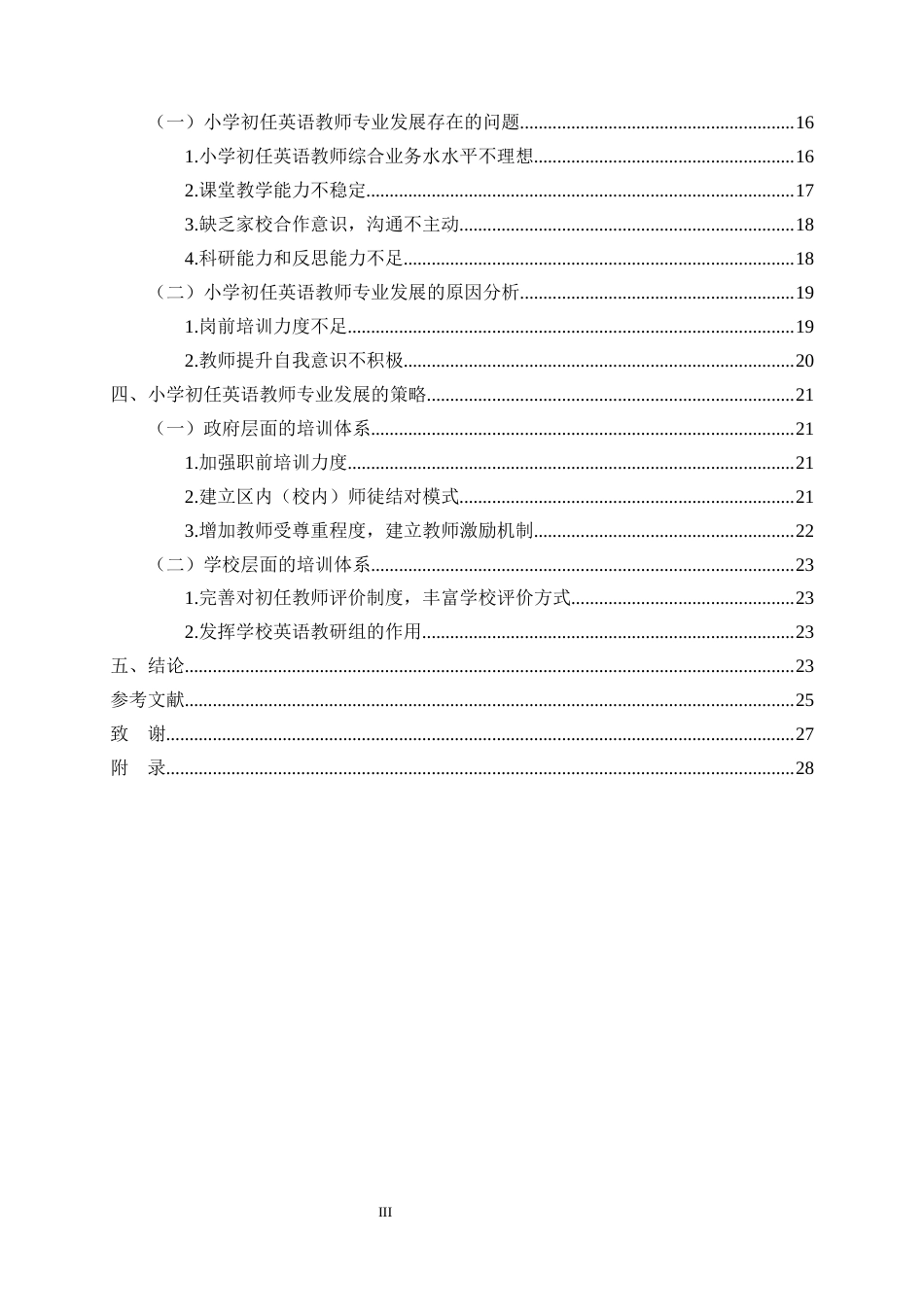 （一）小学初任英语教师专业发展存在的问题 16

1.小学初任英语教师综合业务水水平不理想 16

2.课堂教学能力不稳定 17

3.缺乏家校合作意识，沟通不主动 18

4.科研能力和反思能力不足 18

（二）小学初任英语教师专业发展的原因分析 19

1.岗前培训力度不足 19

2.教师提升自我意识不积极 20

四、小学初任英语教师专业发展的策略 21

（一）政府层面的培训体系 21

1.加强职前培训力度 21

2.建立区内（校内）师徒结对模式 21

3.增加教师受尊重程度，建立教师激励机制 22

（二）学校层面的培训体系 23

1.完善对初任教师评价制度，丰富学校评价方式 23

2.发挥学校英语教研组的作用 23

五、结论 23

参考文献 25

致 谢 27

附 录 28

III